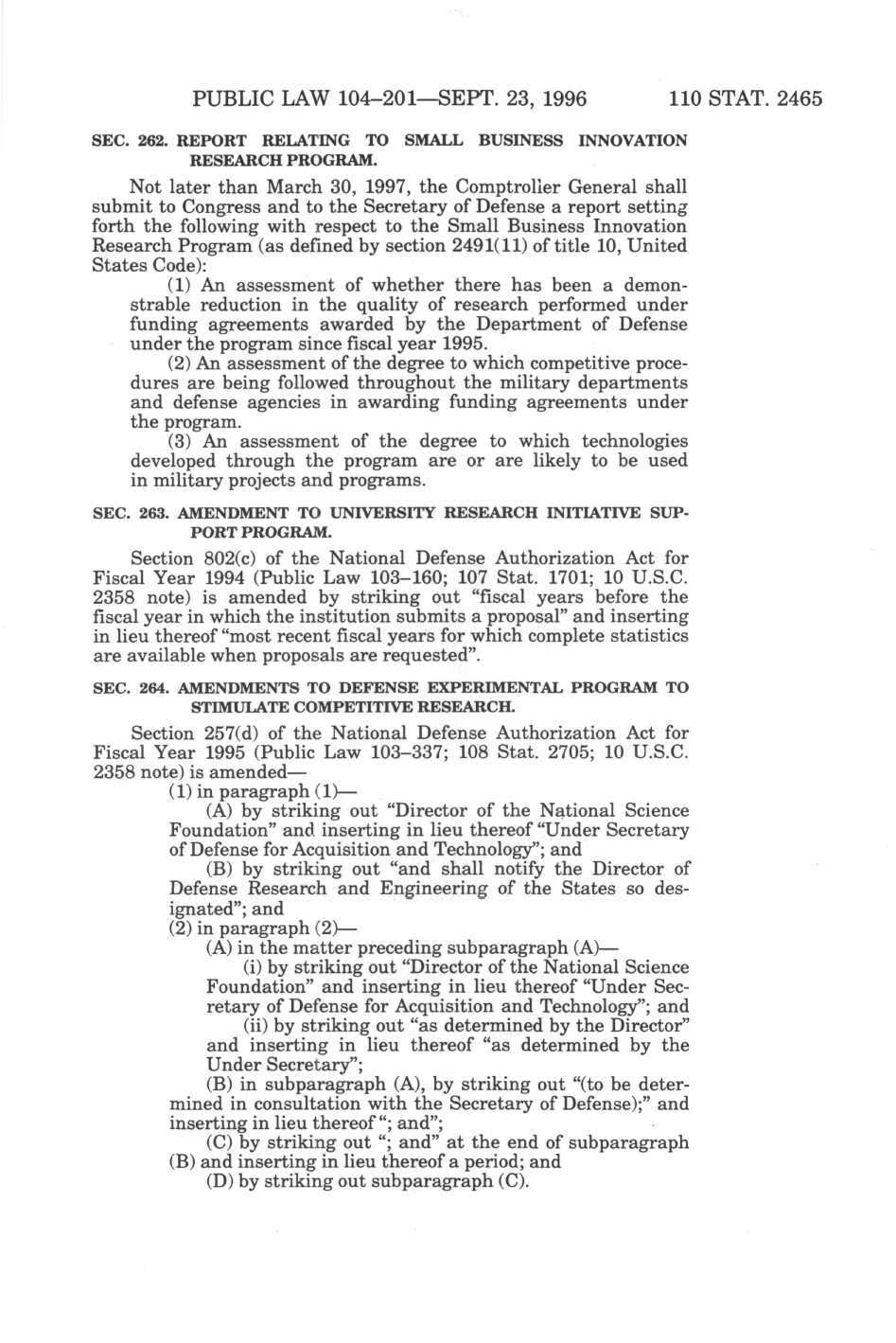 PUBLIC LAW 104–201—SEPT. 23, 1996 110 STAT. 2465

SEC. 262. REPORT RELATING TO SMALL BUSINESS INNOVATION RESEARCH PROGRAM.

Not later than March 30, 1997, the Comptroller General shall submit to Congress and to the Secretary of Defense a report setting forth the following with respect to the Small Business Innovation Research Program (as defined by section 2491(11) of title 10, United States Code):

(1) An assessment of whether there has been a demonstrable reduction in the quality of research performed under funding agreements awarded by the Department of Defense under the program since fiscal year 1995.

(2) An assessment of the degree to which competitive procedures are being followed throughout the military departments and defense agencies in awarding funding agreements under the program.

(3) An assessment of the degree to which technologies developed through the program are or are likely to be used in military projects and programs.

SEC. 263. AMENDMENT TO UNIVERSITY RESEARCH INITIATIVE SUPPORT PROGRAM.

Section 802(c) of the National Defense Authorization Act for Fiscal Year 1994 (Public Law 103–160; 107 Stat. 1701; 10 U.S.C. 2358 note) is amended by striking out "fiscal years before the fiscal year in which the institution submits a proposal" and inserting in lieu thereof "most recent fiscal years for which complete statistics are available when proposals are requested".

SEC. 264. AMENDMENTS TO DEFENSE EXPERIMENTAL PROGRAM TO STIMULATE COMPETITIVE RESEARCH.

Section 257(d) of the National Defense Authorization Act for Fiscal Year 1995 (Public Law 103–337; 108 Stat. 2705; 10 U.S.C. 2358 note) is amended—

(1) in paragraph (1)—

(A) by striking out "Director of the National Science Foundation" and inserting in lieu thereof "Under Secretary of Defense for Acquisition and Technology"; and

(B) by striking out "and shall notify the Director of Defense Research and Engineering of the States so designated"; and

(2) in paragraph (2)—

(A) in the matter preceding subparagraph (A)—

(i) by striking out "Director of the National Science Foundation" and inserting in lieu thereof "Under Secretary of Defense for Acquisition and Technology"; and

(ii) by striking out "as determined by the Director" and inserting in lieu thereof "as determined by the Under Secretary";

(B) in subparagraph (A), by striking out "(to be determined in consultation with the Secretary of Defense);" and inserting in lieu thereof "; and";

(C) by striking out "; and" at the end of subparagraph (B) and inserting in lieu thereof a period; and

(D) by striking out subparagraph (C).